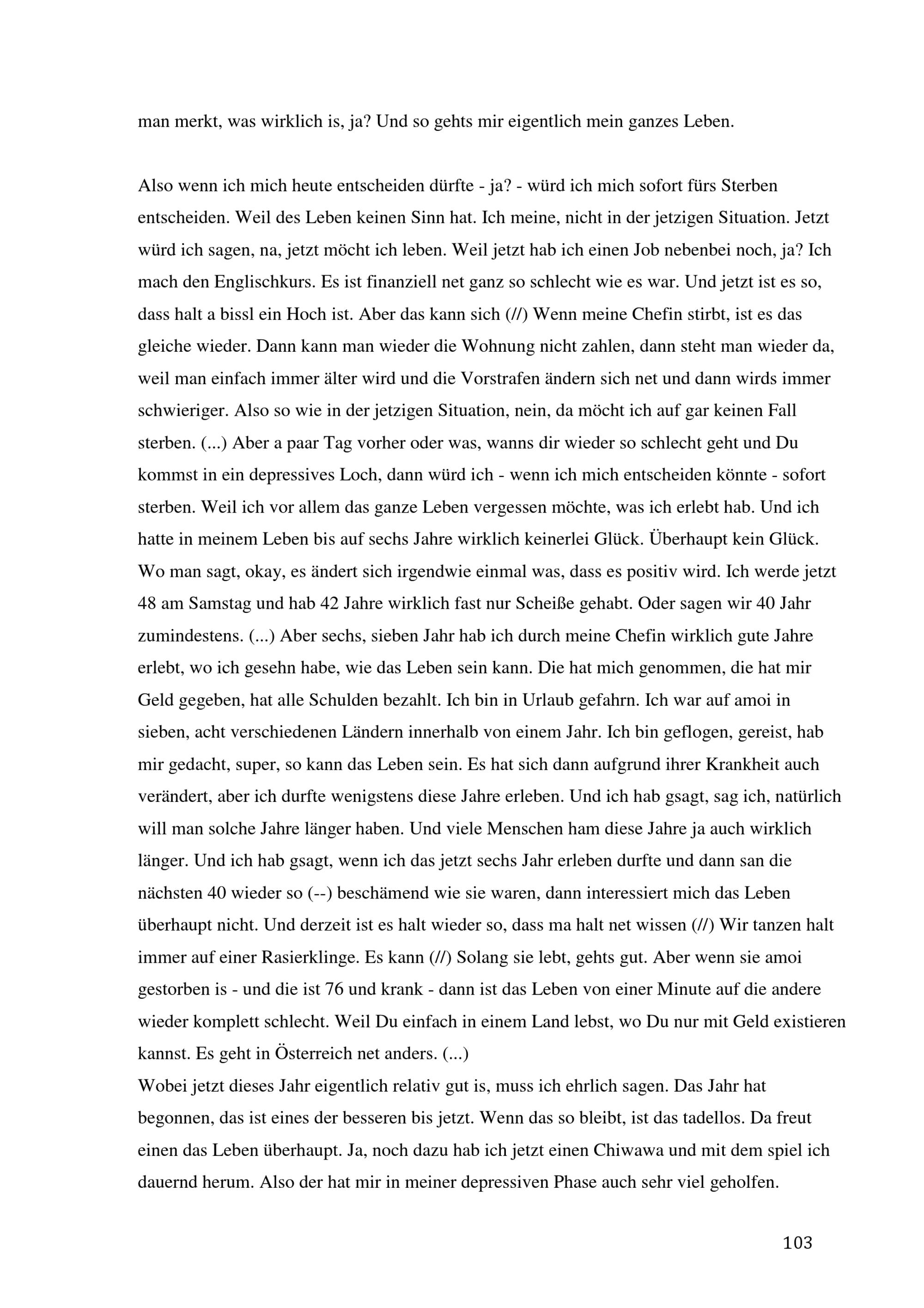 man merkt, was wirklich is, ja? Und so gehts mir eigentlich mein ganzes Leben.

Also wenn ich mich heute entscheiden dürfte - ja? - würd ich mich sofort fürs Sterben entscheiden. Weil des Leben keinen Sinn hat. Ich meine, nicht in der jetzigen Situation. Jetzt würd ich sagen, na, jetzt möcht ich leben. Weil jetzt hab ich einen Job nebenbei noch, ja? Ich mach den Englischkurs. Es ist finanziell net ganz so schlecht wie es war. Und jetzt ist es so, dass halt a bissl ein Hoch ist. Aber das kann sich (//) Wenn meine Chefin stirbt, ist es das gleiche wieder. Dann kann man wieder die Wohnung nicht zahlen, dann steht man wieder da, weil man einfach immer älter wird und die Vorstrafen ändern sich net und dann wirds immer schwieriger. Also so wie in der jetzigen Situation, nein, da möcht ich auf gar keinen Fall sterben. (...) Aber a paar Tag vorher oder was, wanns dir wieder so schlecht geht und Du kommst in ein depressives Loch, dann würd ich - wenn ich mich entscheiden könnte - sofort sterben. Weil ich vor allem das ganze Leben vergessen möchte, was ich erlebt hab. Und ich hatte in meinem Leben bis auf sechs Jahre wirklich keinerlei Glück. Überhaupt kein Glück. Wo man sagt, okay, es ändert sich irgendwie einmal was, dass es positiv wird. Ich werde jetzt 48 am Samstag und hab 42 Jahre wirklich fast nur Scheiße gehabt. Oder sagen wir 40 Jahr zumindestens. (...) Aber sechs, sieben Jahr hab ich durch meine Chefin wirklich gute Jahre erlebt, wo ich gesehn habe, wie das Leben sein kann. Die hat mich genommen, die hat mir Geld gegeben, hat alle Schulden bezahlt. Ich bin in Urlaub gefahrn. Ich war auf amoi in sieben, acht verschiedenen Ländern innerhalb von einem Jahr. Ich bin geflogen, gereist, hab mir gedacht, super, so kann das Leben sein. Es hat sich dann aufgrund ihrer Krankheit auch verändert, aber ich durfte wenigstens diese Jahre erleben. Und ich hab gsagt, sag ich, natürlich will man solche Jahre länger haben. Und viele Menschen ham diese Jahre ja auch wirklich länger. Und ich hab gsagt, wenn ich das jetzt sechs Jahr erleben durfte und dann san die nächsten 40 wieder so (--) beschämend wie sie waren, dann interessiert mich das Leben überhaupt nicht. Und derzeit ist es halt wieder so, dass ma halt net wissen (//) Wir tanzen halt immer auf einer Rasierklinge. Es kann (//) Solang sie lebt, gehts gut. Aber wenn sie amoi gestorben is - und die ist 76 und krank - dann ist das Leben von einer Minute auf die andere wieder komplett schlecht. Weil Du einfach in einem Land lebst, wo Du nur mit Geld existieren kannst. Es geht in Österreich net anders. (...)
Wobei jetzt dieses Jahr eigentlich relativ gut is, muss ich ehrlich sagen. Das Jahr hat begonnen, das ist eines der besseren bis jetzt. Wenn das so bleibt, ist das tadellos. Da freut einen das Leben überhaupt. Ja, noch dazu hab ich jetzt einen Chiwawa und mit dem spiel ich dauernd herum. Also der hat mir in meiner depressiven Phase auch sehr viel geholfen.

103